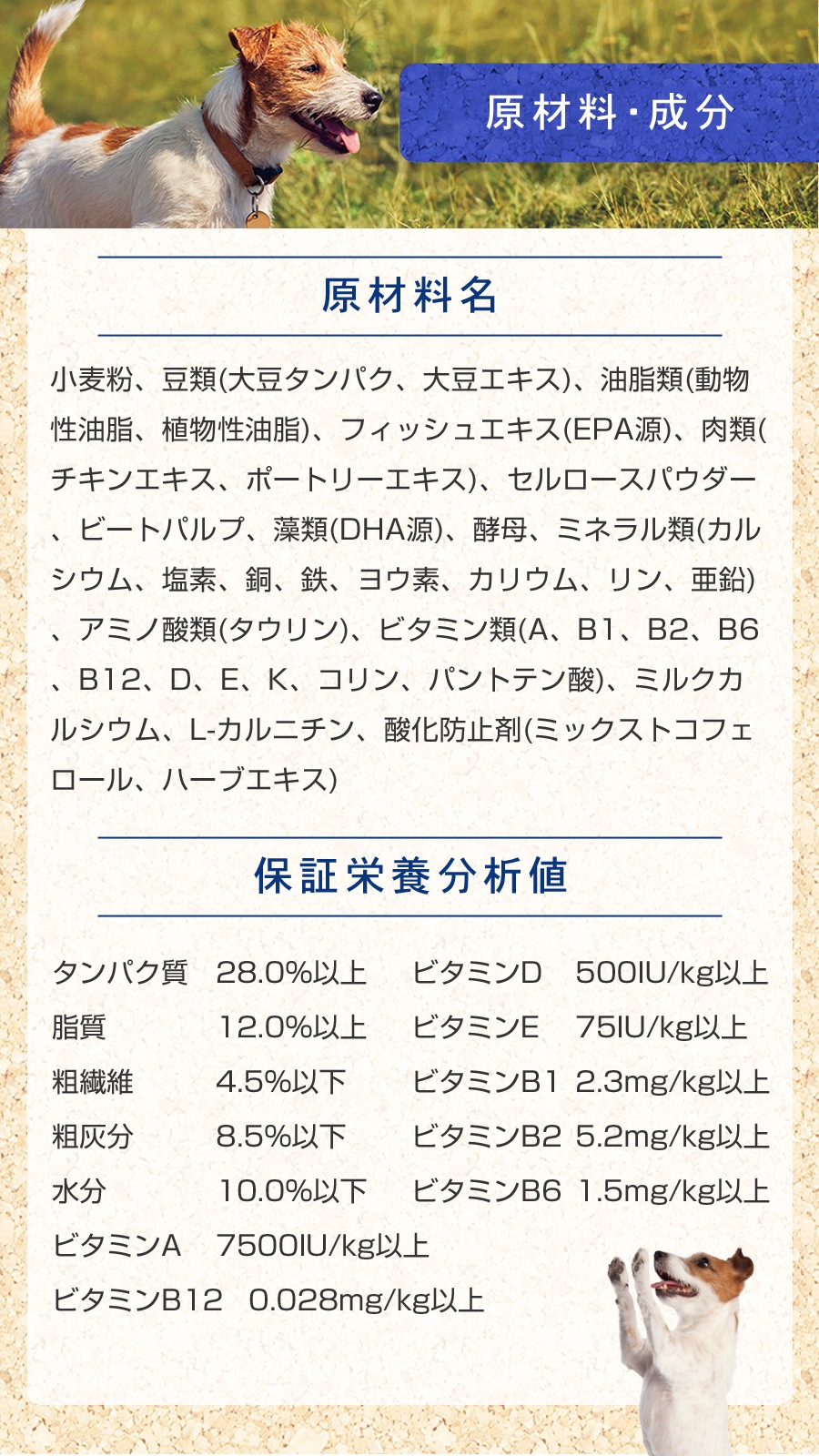 原材料・成分

原材料名

小麦粉、豆類(大豆タンパク、大豆エキス)、油脂類(動物性油脂、植物性油脂)、フィッシュエキス(EPA源)、肉類(チキンエキス、ポートリーエキス)、セルロースパウダー、ビートパルプ、藻類(DHA源)、酵母、ミネラル類(カルシウム、塩素、銅、鉄、ヨウ素、カリウム、リン、亜鉛)、アミノ酸類(タウリン)、ビタミン類(A、B1、B2、B6、B12、D、E、K、コリン、パントテン酸)、ミルクカルシウム、L-カルニチン、酸化防止剤(ミックストコフェロール、ハーブエキス)

保証栄養分析値

タンパク質 28.0%以上
脂質 12.0%以上
粗繊維 4.5%以下
粗灰分 8.5%以下
水分 10.0%以下
ビタミンA 7500IU/kg以上
ビタミンB12 0.028mg/kg以上

ビタミンD 500IU/kg以上
ビタミンE 75IU/kg以上
ビタミンB1 2.3mg/kg以上
ビタミンB2 5.2mg/kg以上
ビタミンB6 1.5mg/kg以上